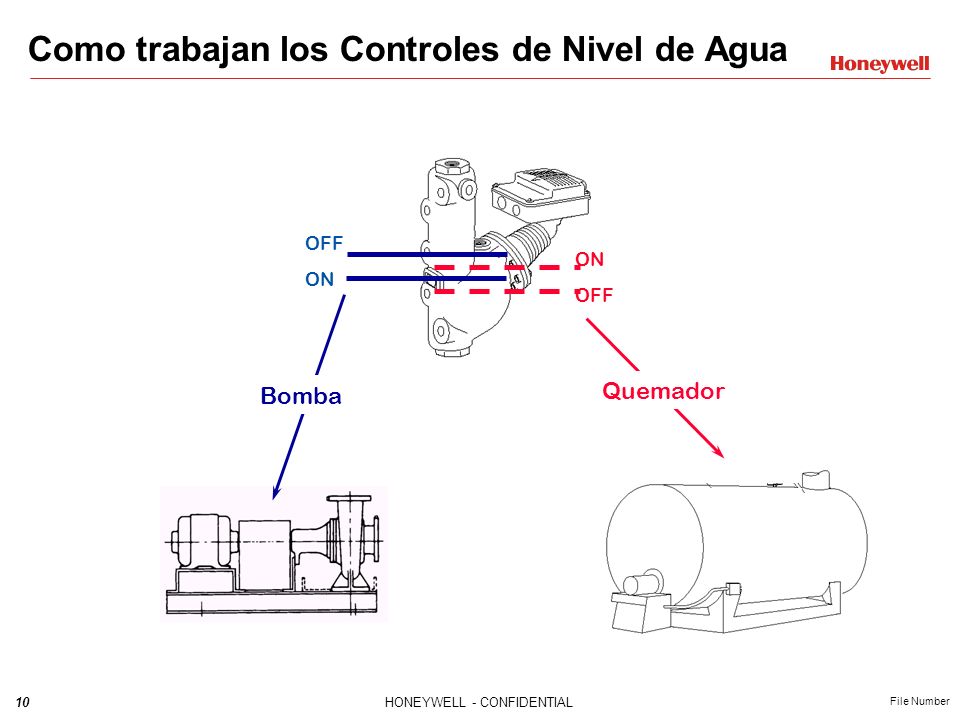 Como trabajan los Controles de Nivel de Agua

Honeywell

OFF

ON

ON

OFF

Bomba

Quemador

10

HONEYWELL - CONFIDENTIAL

File Number